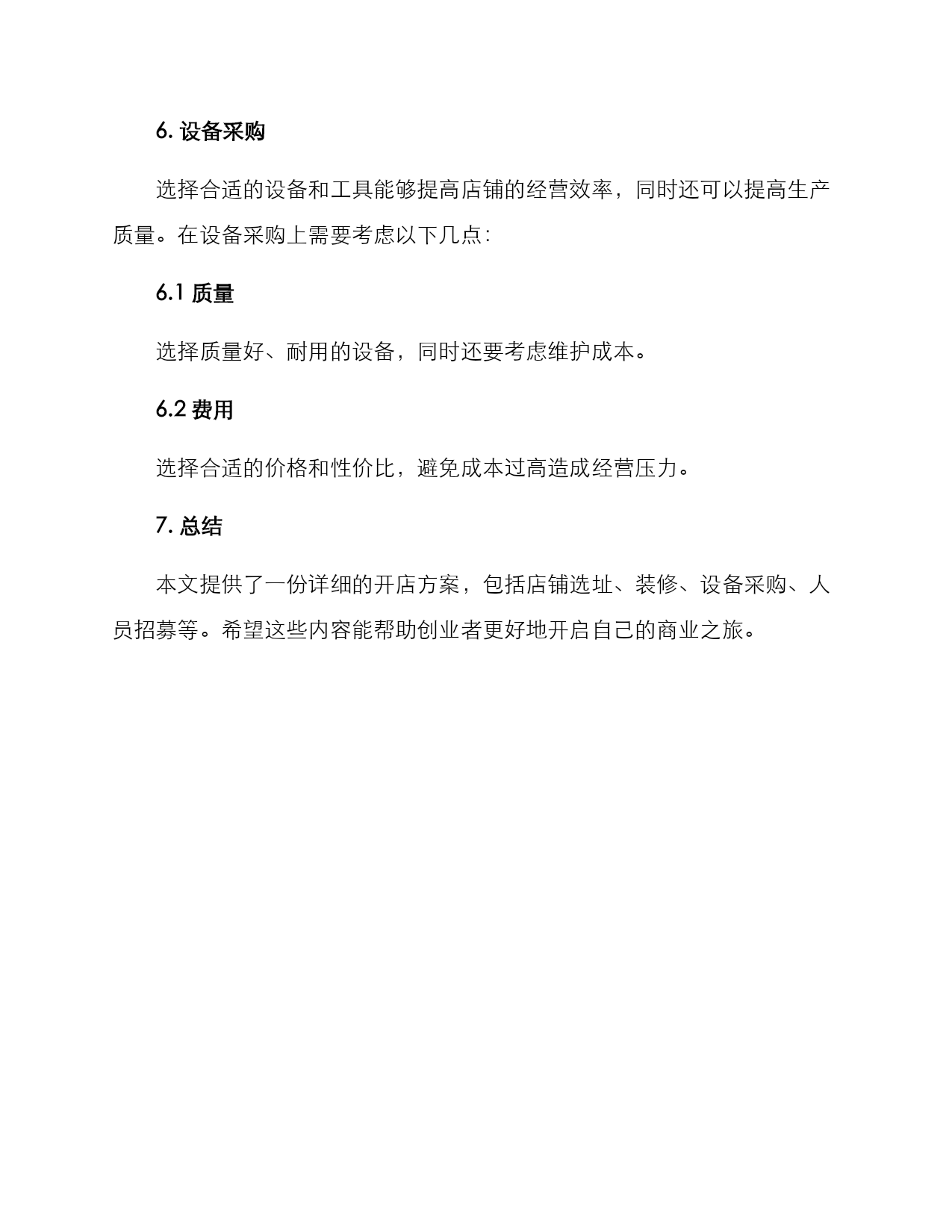 6. 设备采购

选择合适的设备和工具能够提高店铺的经营效率，同时还可以提高生产质量。在设备采购上需要考虑以下几点：

6.1 质量

选择质量好、耐用的设备，同时还要考虑维护成本。

6.2 费用

选择合适的价格和性价比，避免成本过高造成经营压力。

7. 总结

本文提供了一份详细的开店方案，包括店铺选址、装修、设备采购、人员招募等。希望这些内容能帮助创业者更好地开启自己的商业之旅。